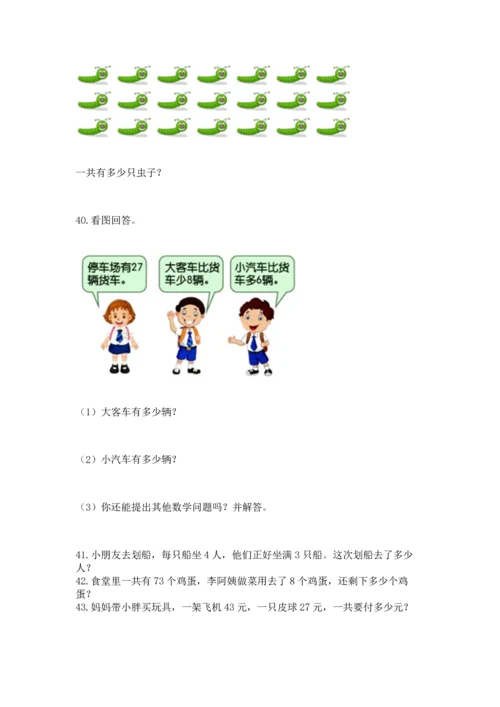 一共有多少只虫子？

40.看图回答。

停车场有27辆货车。

大客车比货车少8辆。

小汽车比货车多6辆。

（1）大客车有多少辆？

（2）小汽车有多少辆？

（3）你还能提出其他数学问题吗？并解答。

41.小朋友去划船，每只船坐4人，他们正好坐满3只船。这次划船去了多少人？

42.食堂里一共有73个鸡蛋，李阿姨做菜用去了8个鸡蛋，还剩下多少个鸡蛋？

43.妈妈带小胖买玩具，一架飞机43元，一只皮球27元，一共要付多少元？